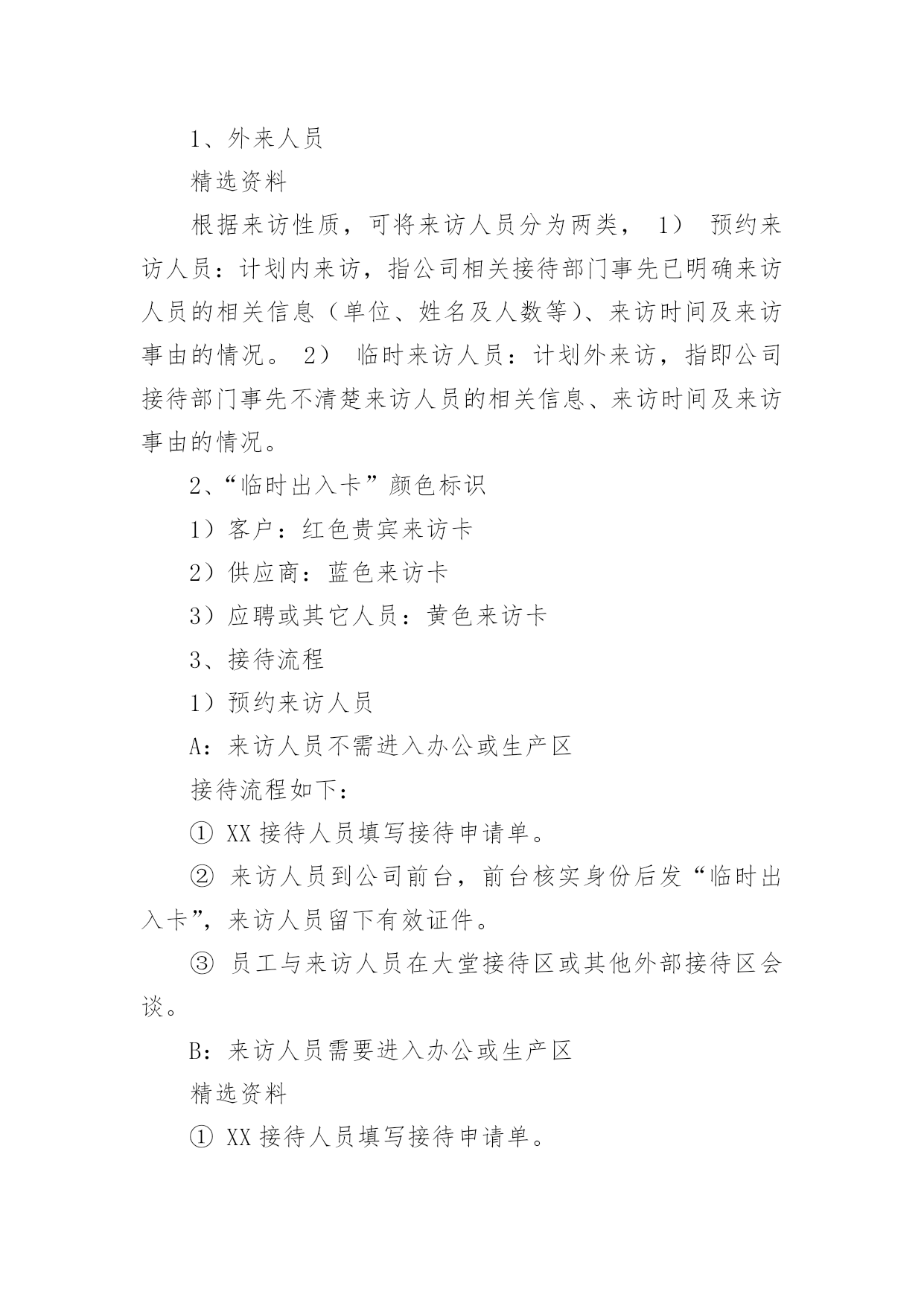 1、外来人员

精选资料

根据来访性质，可将来访人员分为两类， 1） 预约来访人员：计划内来访，指公司相关接待部门事先已明确来访人员的相关信息（单位、姓名及人数等）、来访时间及来访事由的情况。 2） 临时来访人员：计划外来访，指即公司接待部门事先不清楚来访人员的相关信息、来访时间及来访事由的情况。

2、“临时出入卡”颜色标识

1）客户：红色贵宾来访卡

2）供应商：蓝色来访卡

3）应聘或其它人员：黄色来访卡

3、接待流程

1）预约来访人员

A：来访人员不需进入办公或生产区

接待流程如下：

① XX 接待人员填写接待申请单。

② 来访人员到公司前台，前台核实身份后发“临时出入卡”，来访人员留下有效证件。

③ 员工与来访人员在大堂接待区或其他外部接待区会谈。

B：来访人员需要进入办公或生产区

精选资料

① XX 接待人员填写接待申请单。